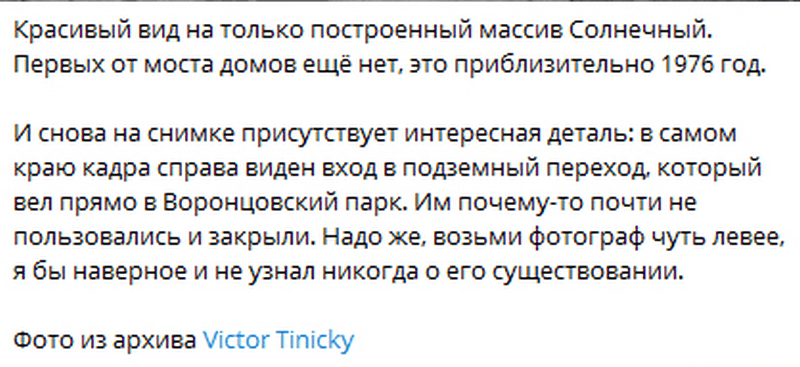 Красивый вид на только построенный массив Солнечный. Первых от моста домов ещё нет, это приблизительно 1976 год.

И снова на снимке присутствует интересная деталь: в самом краю кадра справа виден вход в подземный переход, который вел прямо в Воронцовский парк. Им почему-то почти не пользовались и закрыли. Надо же, возьми фотограф чуть левее, я бы наверное и не узнал никогда о его существовании.

Фото из архива Victor Tinicky